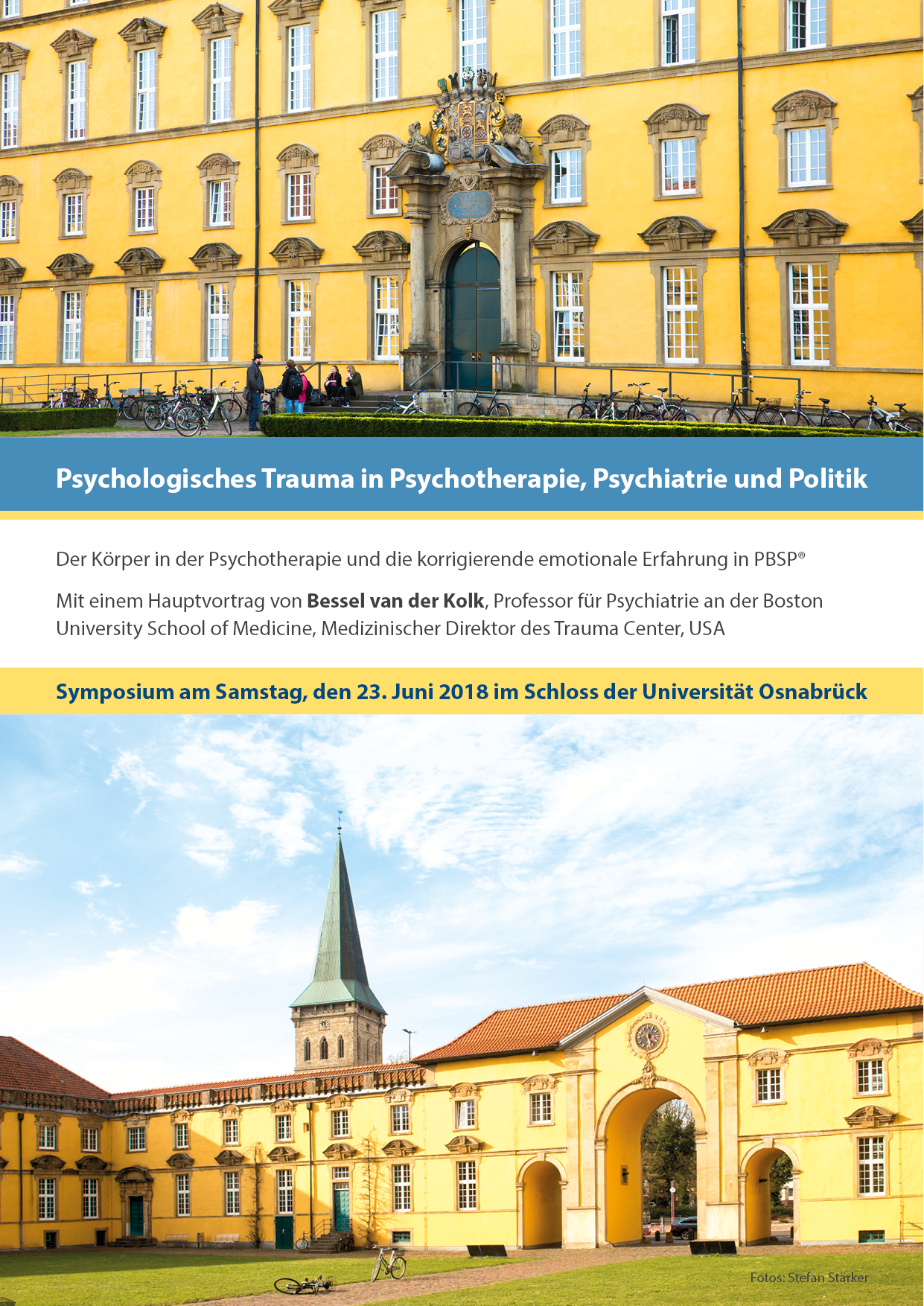 Psychologisches Trauma in Psychotherapie, Psychiatrie und Politik

Der Körper in der Psychotherapie und die korrigierende emotionale Erfahrung in PBSP®

Mit einem Hauptvortrag von Bessel van der Kolk, Professor für Psychiatrie an der Boston University School of Medicine, Medizinischer Direktor des Trauma Center, USA

Symposium am Samstag, den 23. Juni 2018 im Schloss der Universität Osnabrück

Fotos: Stefan Stärker